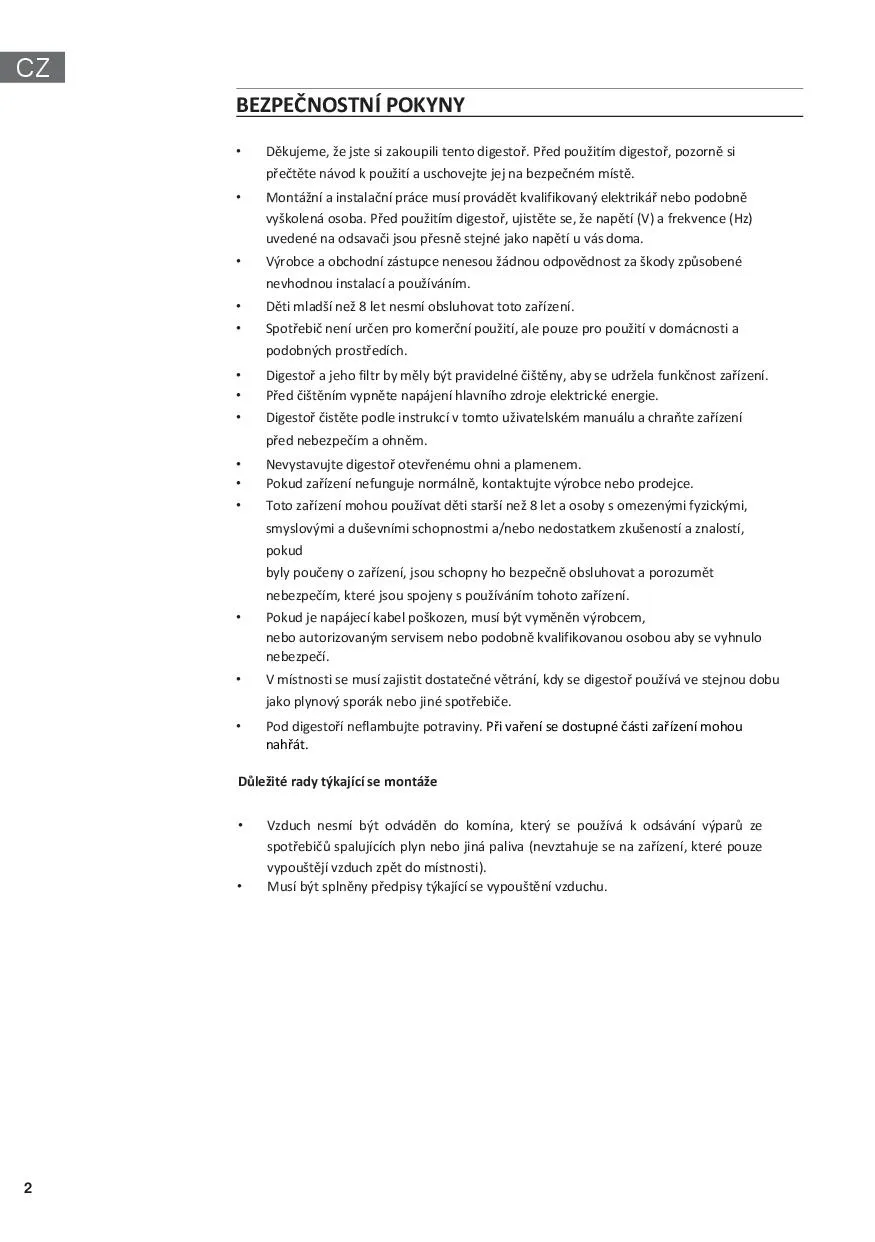 CZ

BEZPEČNOSTNÍ POKYNY

• Děkujeme, že jste si zakoupili tento digestoř. Před použitím digestoř, pozorně si přečtěte návod k použití a uschovejte jej na bezpečném místě.
• Montážní a instalační práce musí provádět kvalifikovaný elektrikář nebo podobně vyškolená osoba. Před použitím digestoř, ujistěte se, že napětí (V) a frekvence (Hz) uvedené na odsavači jsou přesně stejné jako napětí u vás doma.
• Výrobce a obchodní zástupce nenesou žádnou odpovědnost za škody způsobené nevhodnou instalací a používáním.
• Děti mladší než 8 let nesmí obsluhovat toto zařízení.
• Spotřebič není určen pro komerční použití, ale pouze pro použití v domácnosti a podobných prostředích.
• Digestoř a jeho filtr by měly být pravidelné čištěny, aby se udržela funkčnost zařízení.
• Před čištěním vypněte napájení hlavního zdroje elektrické energie.
• Digestoř čistěte podle instrukcí v tomto uživatelském manuálu a chraňte zařízení před nebezpečím a ohněm.
• Nevystavujte digestoř otevřenému ohni a plamenem.
• Pokud zařízení nefunguje normálně, kontaktujte výrobce nebo prodejce.
• Toto zařízení mohou používat děti starší než 8 let a osoby s omezenými fyzickými, smyslovými a duševními schopnostmi a/nebo nedostatkem zkušeností a znalostí, pokud
byly poučeny o zařízení, jsou schopny ho bezpečně obsluhovat a porozumět nebezpečím, které jsou spojeny s používáním tohoto zařízení.
• Pokud je napájecí kabel poškozen, musí být vyměněn výrobcem, nebo autorizovaným servisem nebo podobně kvalifikovanou osobou aby se vyhnulo nebezpečí.
• V místnosti se musí zajistit dostatečné větrání, kdy se digestoř používá ve stejnou dobu jako plynový sporák nebo jiné spotřebiče.
• Pod digestoří neflambujte potraviny. Při vaření se dostupné části zařízení mohou nahřát.

Důležité rady týkající se montáže

• Vzduch nesmí být odváděn do komína, který se používá k odsávání výparů ze spotřebičů spalujících plyn nebo jiná paliva (nevztahuje se na zařízení, které pouze vypouštějí vzduch zpět do místnosti).
• Musí být splněny předpisy týkající se vypouštění vzduchu.

2